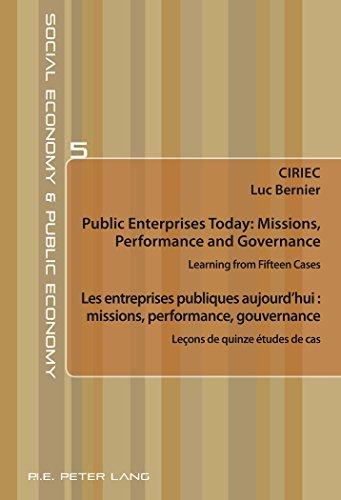 SOCIAL ECONOMY & PUBLIC ECONOMY

5

CIRIEC
Luc Bernier

Public Enterprises Today: Missions, Performance and Governance

Learning from Fifteen Cases

Les entreprises publiques aujourd'hui : missions, performance, gouvernance

Leçons de quinze études de cas

P.I.E. PETER LANG